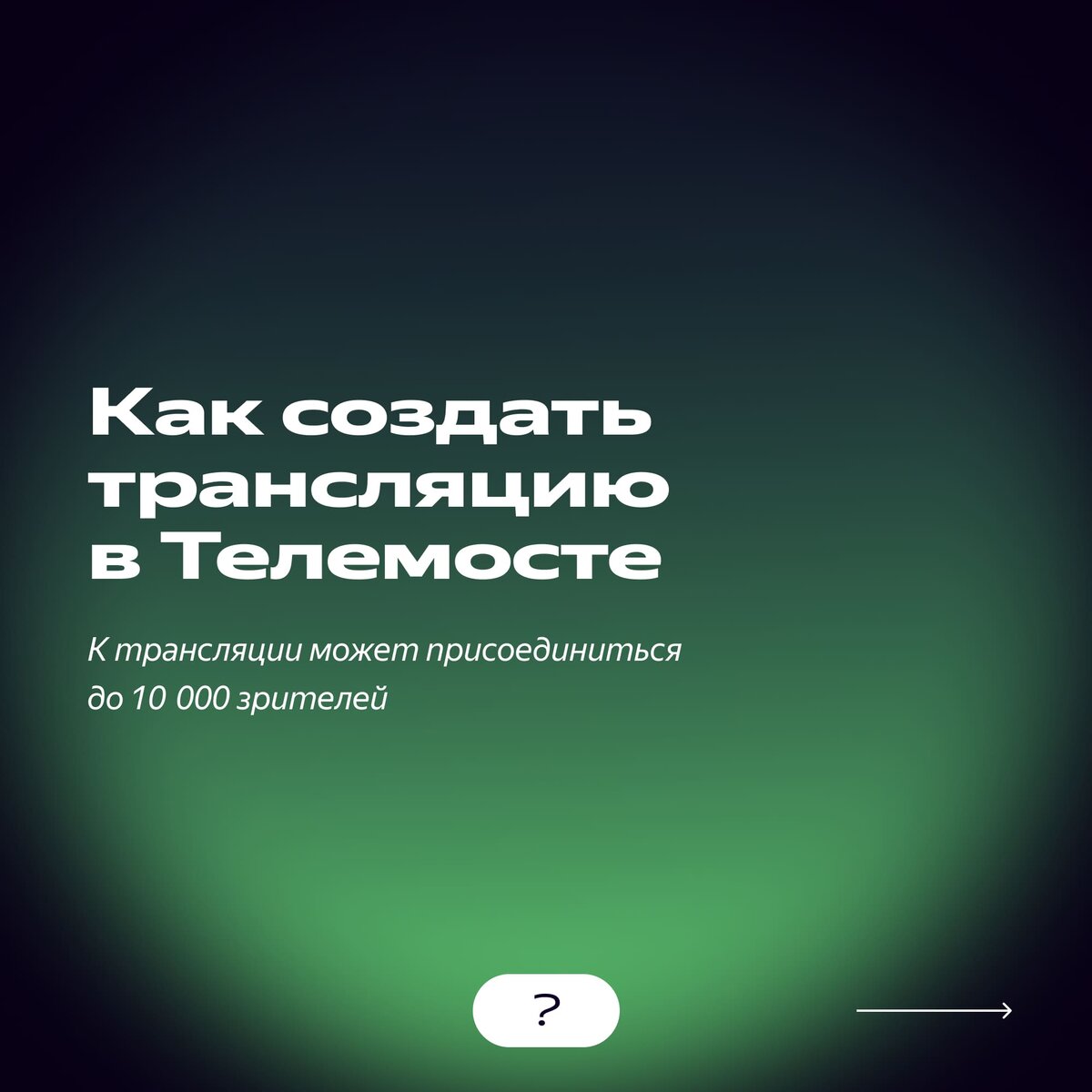 Как создать трансляцию в Телемосте

К трансляции может присоединиться до 10 000 зрителей

?